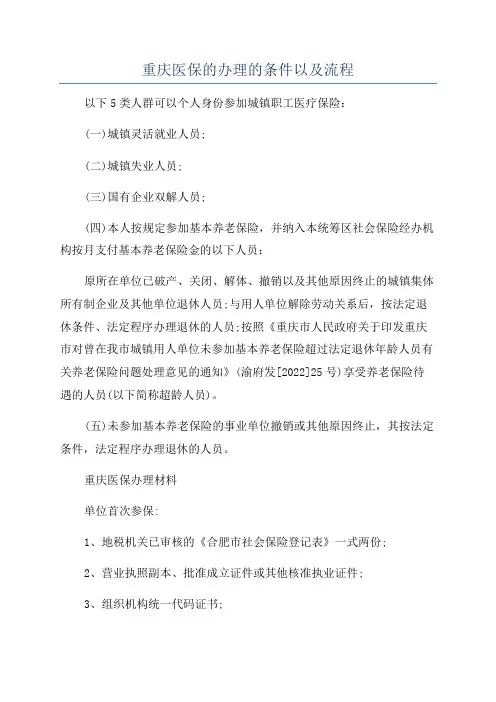 重庆医保的办理的条件以及流程

以下5类人群可以个人身份参加城镇职工医疗保险：

(一)城镇灵活就业人员；

(二)城镇失业人员；

(三)国有企业双解人员；

(四)本人按规定参加基本养老保险，并纳入本统筹区社会保险经办机构按月支付基本养老保险金的以下人员：

原所在单位已破产、关闭、解体、撤销以及其他原因终止的城镇集体所有制企业及其他单位退休人员；与用人单位解除劳动关系后，按法定退休条件、法定程序办理退休的人员；按照《重庆市人民政府关于印发重庆市对曾在我市城镇用人单位未参加基本养老保险超过法定退休年龄人员有关养老保险问题处理意见的通知》(渝府发[2022]25号)享受养老保险待遇的人员(以下简称超龄人员)。

(五)未参加基本养老保险的事业单位撤销或其他原因终止，其按法定条件，法定程序办理退休的人员。

重庆医保办理材料

单位首次参保：

1、地税机关已审核的《合肥市社会保险登记表》一式两份；

2、营业执照副本、批准成立证件或其他核准执业证件；

3、组织机构统一代码证书；